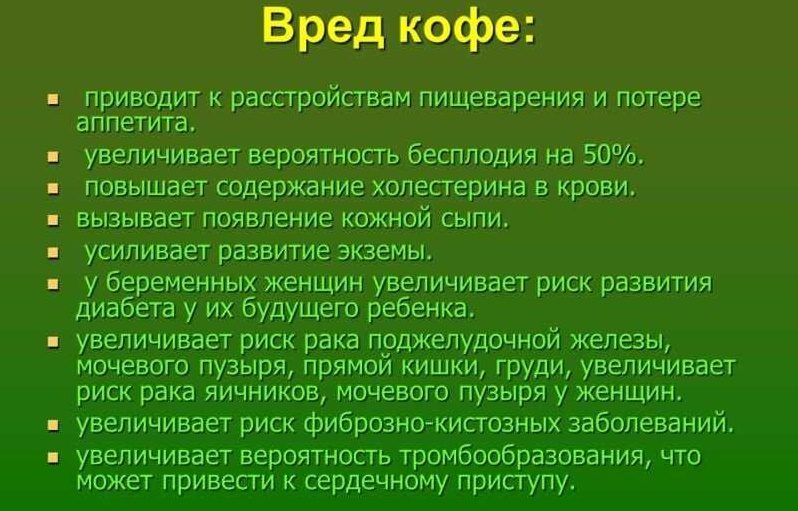 Вред кофе:

• приводит к расстройствам пищеварения и потере аппетита.
• увеличивает вероятность бесплодия на 50%.
• повышает содержание холестерина в крови.
• вызывает появление кожной сыпи.
• усиливает развитие экземы.
• у беременных женщин увеличивает риск развития диабета у их будущего ребенка.
• увеличивает риск рака поджелудочной железы, мочевого пузыря, прямой кишки, груди, увеличивает риск рака яичников, мочевого пузыря у женщин.
• увеличивает риск фиброзно-кистозных заболеваний.
• увеличивает вероятность тромбообразования, что может привести к сердечному приступу.